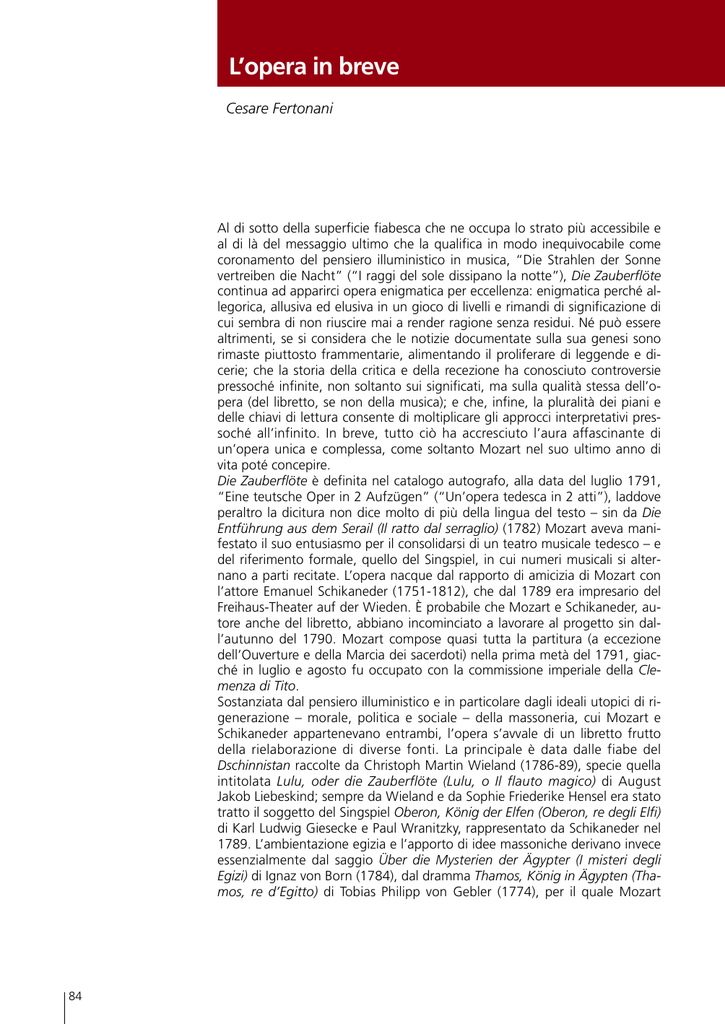 L'opera in breve

Cesare Fertonani

Al di sotto della superficie fiabesca che ne occupa lo strato più accessibile e al di là del messaggio ultimo che la qualifica in modo inequivocabile come coronamento del pensiero illuministico in musica, "Die Strahlen der Sonne vertreiben die Nacht" ("I raggi del sole dissipano la notte"), Die Zauberflöte continua ad apparirci opera enigmatica per eccellenza: enigmatica perché allegorica, allusiva ed elusiva in un gioco di livelli e rimandi di significazione di cui sembra di non riuscire mai a render ragione senza residui. Né può essere altrimenti, se si considera che le notizie documentate sulla sua genesi sono rimaste piuttosto frammentarie, alimentando il proliferare di leggende e dicerie; che la storia della critica e della recezione ha conosciuto controversie pressoché infinite, non soltanto sui significati, ma sulla qualità stessa dell'opera (del libretto, se non della musica); e che, infine, la pluralità dei piani e delle chiavi di lettura consente di moltiplicare gli approcci interpretativi pressoché all'infinito. In breve, tutto ciò ha accresciuto l'aura affascinante di un'opera unica e complessa, come soltanto Mozart nel suo ultimo anno di vita poté concepire.
Die Zauberflöte è definita nel catalogo autografo, alla data del luglio 1791, "Eine teutsche Oper in 2 Aufzügen" ("Un'opera tedesca in 2 atti"), laddove peraltro la dicitura non dice molto di più della lingua del testo – sin da Die Entführung aus dem Serail (Il ratto dal serraglio) (1782) Mozart aveva manifestato il suo entusiasmo per il consolidarsi di un teatro musicale tedesco – e del riferimento formale, quello del Singspiel, in cui numeri musicali si alternano a parti recitate. L'opera nacque dal rapporto di amicizia di Mozart con l'attore Emanuel Schikaneder (1751-1812), che dal 1789 era impresario del Freihaus-Theater auf der Wieden. È probabile che Mozart e Schikaneder, autore anche del libretto, abbiano incominciato a lavorare al progetto sin dall'autunno del 1790. Mozart compose quasi tutta la partitura (a eccezione dell'Ouverture e della Marcia dei sacerdoti) nella prima metà del 1791, giacché in luglio e agosto fu occupato con la commissione imperiale della Clemenza di Tito.
Sostanziata dal pensiero illuministico e in particolare dagli ideali utopici di rigenerazione – morale, politica e sociale – della massoneria, cui Mozart e Schikaneder appartenevano entrambi, l'opera s'avvale di un libretto frutto della rielaborazione di diverse fonti. La principale è data dalle fiabe del Dschinnistan raccolte da Christoph Martin Wieland (1786-89), specie quella intitolata Lulu, oder die Zauberflöte (Lulu, o Il flauto magico) di August Jakob Liebeskind; sempre da Wieland e da Sophie Friederike Hensel era stato tratto il soggetto del Singspiel Oberon, König der Elfen (Oberon, re degli Elfi) di Karl Ludwig Giesecke e Paul Wranitzky, rappresentato da Schikaneder nel 1789. L'ambientazione egizia e l'apporto di idee massoniche derivano invece essenzialmente dal saggio Über die Mysterien der Ägypter (I misteri degli Egizi) di Ignaz von Born (1784), dal dramma Thamos, König in Ägypten (Thamos, re d'Egitto) di Tobias Philipp von Gebler (1774), per il quale Mozart

84